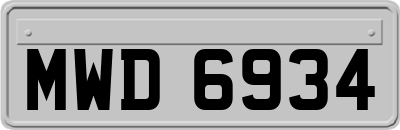 MWD 6934